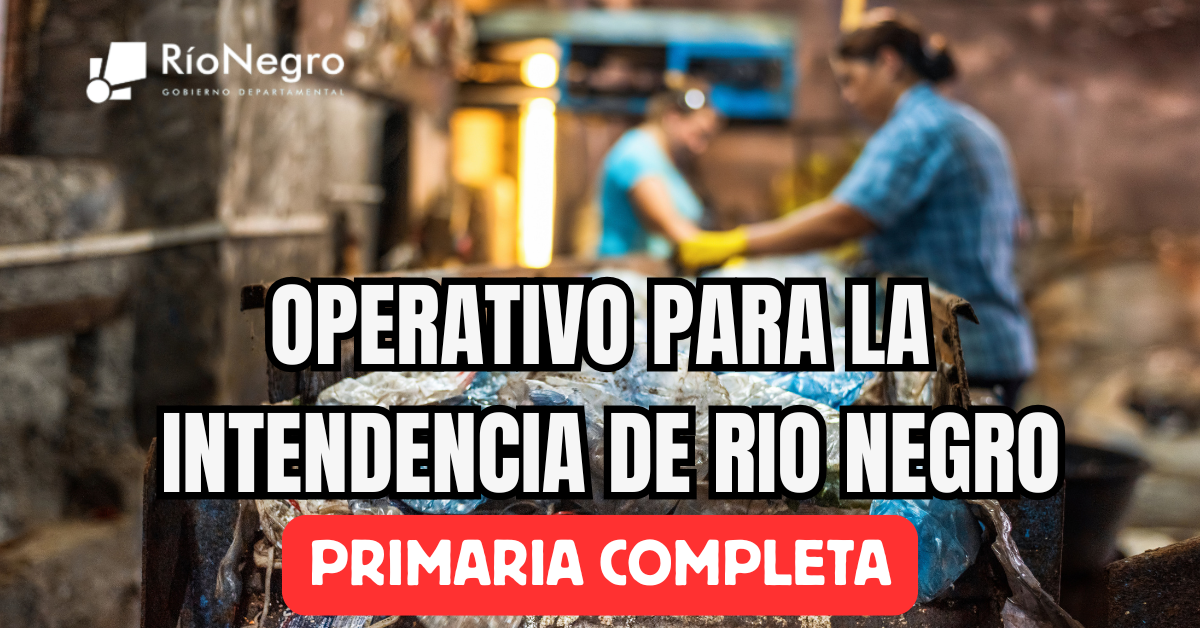 RíoNegro
GOBIERNO DEPARTAMENTAL

OPERATIVO PARA LA INTENDENCIA DE RIO NEGRO

PRIMARIA COMPLETA